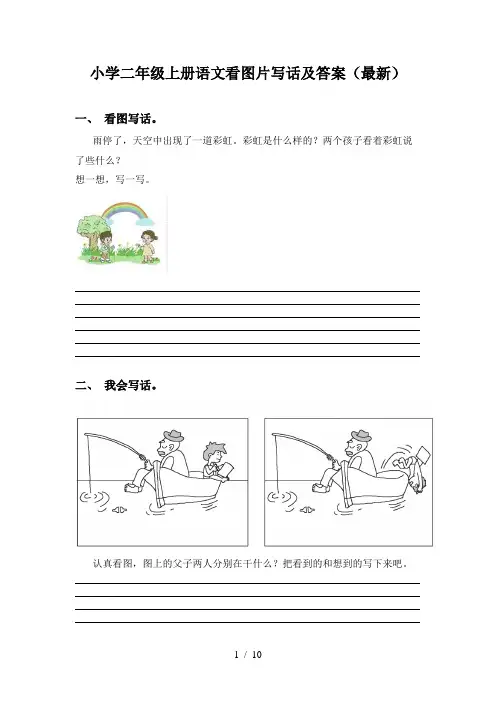 小学二年级上册语文看图片写话及答案（最新）

一、 看图写话。

雨停了，天空中出现了一道彩虹。彩虹是什么样的？两个孩子看着彩虹说了些什么？
想一想，写一写。

二、 我会写话。

认真看图，图上的父子两人分别在干什么？把看到的和想到的写下来吧。

1 / 10